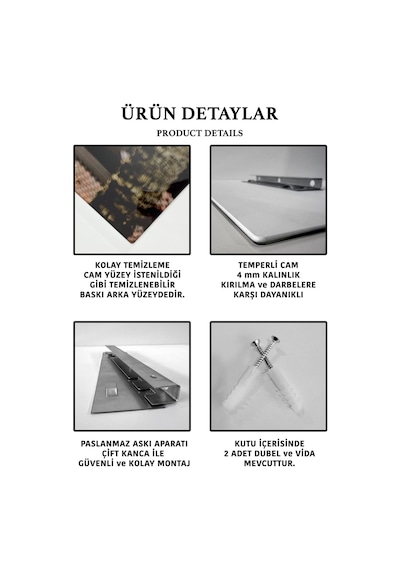 ÜRÜN DETAYLAR
PRODUCT DETAILS

KOLAY TEMİZLEME
CAM YÜZEY İSTENİLDİĞİ
GİBİ TEMİZLENEBİLİR
BASKI ARKA YÜZEYDEDİR.

TEMPERLİ CAM
4 mm KALINLIK
KIRILMA ve DARBELERE
KARŞI DAYANIKLI

PASLANMAZ ASKI APARATI
ÇİFT KANCA İLE
GÜVENLİ ve KOLAY MONTAJ

KUTU İÇERİSİNDE
2 ADET DUBEL ve VİDA
MEVCUTTUR.